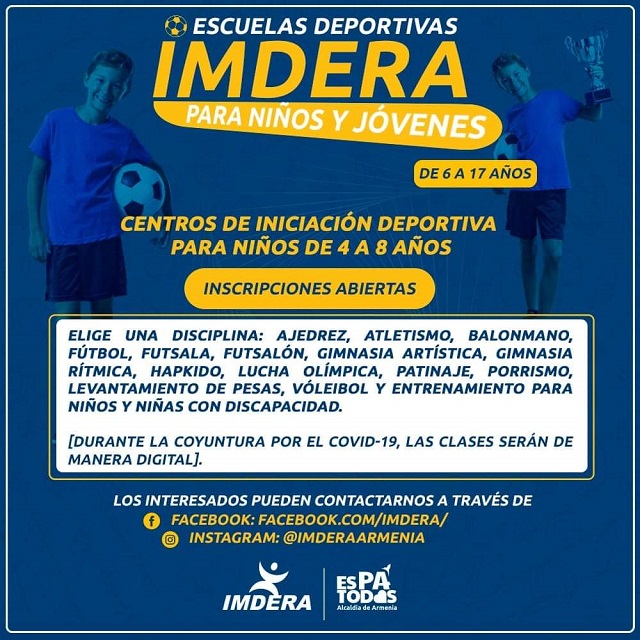 ESCUELAS DEPORTIVAS
IMDERA
PARA NIÑOS Y JÓVENES

DE 6 A 17 AÑOS

CENTROS DE INICIACIÓN DEPORTIVA PARA NIÑOS DE 4 A 8 AÑOS

INSCRIPCIONES ABIERTAS

ELIGE UNA DISCIPLINA: AJEDREZ, ATLETISMO, BALONMANO, FÚTBOL, FUTSALA, FUTSALÓN, GIMNASIA ARTÍSTICA, GIMNASIA RÍTMICA, HAPKIDO, LUCHA OLÍMPICA, PATINAJE, PORRISMO, LEVANTAMIENTO DE PESAS, VÓLEIBOL Y ENTRENAMIENTO PARA NIÑOS Y NIÑAS CON DISCAPACIDAD.

[DURANTE LA COYUNTURA POR EL COVID-19, LAS CLASES SERÁN DE MANERA DIGITAL].

LOS INTERESADOS PUEDEN CONTACTARNOS A TRAVÉS DE
FACEBOOK: FACEBOOK.COM/IMDERA/
INSTAGRAM: @IMDERAARMENIA

IMDERA
ES PA TODOS
Alcaldía de Armenia